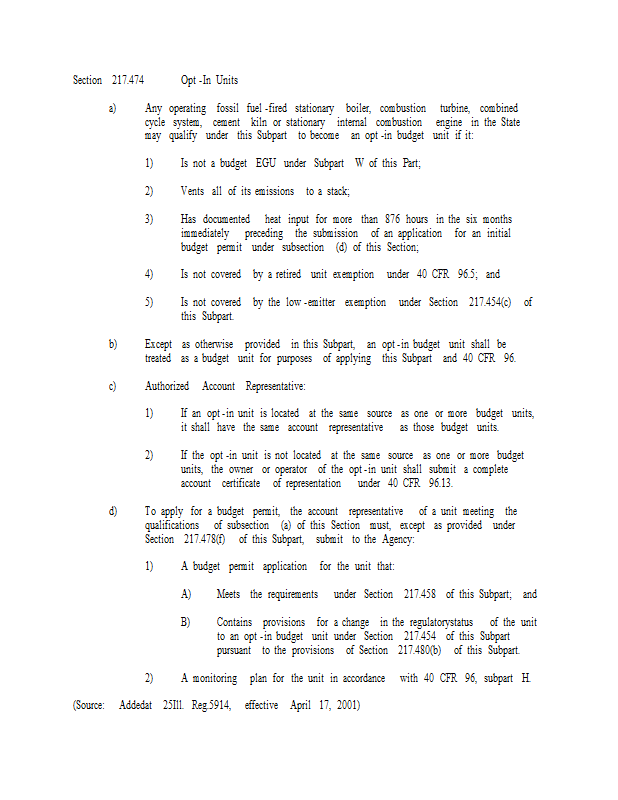 Section 217.474 Opt -In Units

a) Any operating fossil fuel -fired stationary boiler, combustion turbine, combined cycle system, cement kiln or stationary internal combustion engine in the State may qualify under this Subpart to become an opt -in budget unit if it:

1) Is not a budget EGU under Subpart W of this Part;

2) Vents all of its emissions to a stack;

3) Has documented heat input for more than 876 hours in the six months immediately preceding the submission of an application for an initial budget permit under subsection (d) of this Section;

4) Is not covered by a retired unit exemption under 40 CFR 96.5; and

5) Is not covered by the low -emitter exemption under Section 217.454(c) of this Subpart.

b) Except as otherwise provided in this Subpart, an opt -in budget unit shall be treated as a budget unit for purposes of applying this Subpart and 40 CFR 96.

c) Authorized Account Representative:

1) If an opt -in unit is located at the same source as one or more budget units, it shall have the same account representative as those budget units.

2) If the opt -in unit is not located at the same source as one or more budget units, the owner or operator of the opt -in unit shall submit a complete account certificate of representation under 40 CFR 96.13.

d) To apply for a budget permit, the account representative of a unit meeting the qualifications of subsection (a) of this Section must, except as provided under Section 217.478(f) of this Subpart, submit to the Agency:

1) A budget permit application for the unit that:

A) Meets the requirements under Section 217.458 of this Subpart; and

B) Contains provisions for a change in the regulatorystatus of the unit to an opt -in budget unit under Section 217.454 of this Subpart pursuant to the provisions of Section 217.480(b) of this Subpart.

2) A monitoring plan for the unit in accordance with 40 CFR 96, subpart H.

(Source: Addedat 25Ill. Reg.5914, effective April 17, 2001)